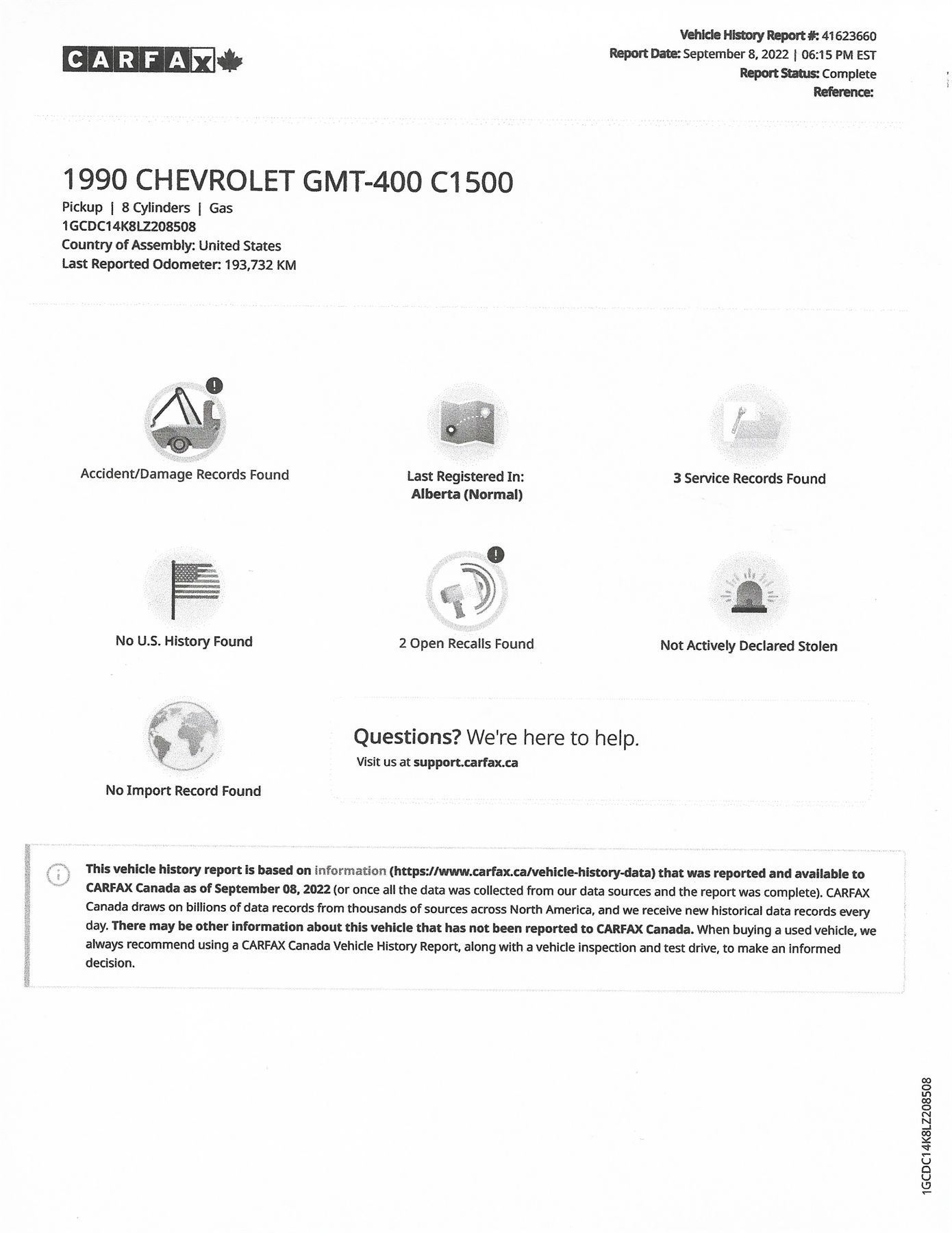 CARFAX

Vehicle History Report #: 41623660
Report Date: September 8, 2022 | 06:15 PM EST
Report Status: Complete
Reference:

1990 CHEVROLET GMT-400 C1500
Pickup | 8 Cylinders | Gas
1GCDC14K8LZ208508
Country of Assembly: United States
Last Reported Odometer: 193,732 KM

Accident/Damage Records Found

Last Registered In:
Alberta (Normal)

3 Service Records Found

No U.S. History Found

2 Open Recalls Found

Not Actively Declared Stolen

No Import Record Found

Questions? We're here to help.
Visit us at support.carfax.ca

This vehicle history report is based on information (https://www.carfax.ca/vehicle-history-data) that was reported and available to CARFAX Canada as of September 08, 2022 (or once all the data was collected from our data sources and the report was complete). CARFAX Canada draws on billions of data records from thousands of sources across North America, and we receive new historical data records every day. There may be other information about this vehicle that has not been reported to CARFAX Canada. When buying a used vehicle, we always recommend using a CARFAX Canada Vehicle History Report, along with a vehicle inspection and test drive, to make an informed decision.

1GCDC14K8LZ208508